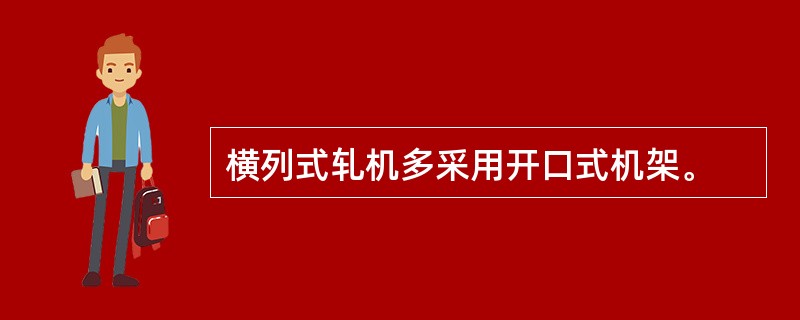 横列式轧机多采用开口式机架。